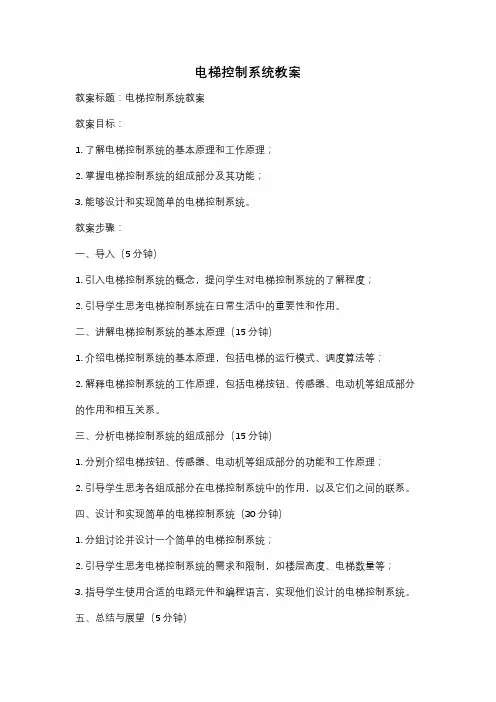 电梯控制系统教案

教案标题：电梯控制系统教案

教案目标：

1. 了解电梯控制系统的基本原理和工作原理；

2. 掌握电梯控制系统的组成部分及其功能；

3. 能够设计和实现简单的电梯控制系统。

教案步骤：

一、导入（5 分钟）

1. 引入电梯控制系统的概念，提问学生对电梯控制系统的了解程度；

2. 引导学生思考电梯控制系统在日常生活中的重要性和作用。

二、讲解电梯控制系统的基本原理（15 分钟）

1. 介绍电梯控制系统的基本原理，包括电梯的运行模式、调度算法等；

2. 解释电梯控制系统的工作原理，包括电梯按钮、传感器、电动机等组成部分的作用和相互关系。

三、分析电梯控制系统的组成部分（15 分钟）

1. 分别介绍电梯按钮、传感器、电动机等组成部分的功能和工作原理；

2. 引导学生思考各组成部分在电梯控制系统中的作用，以及它们之间的联系。

四、设计和实现简单的电梯控制系统（30 分钟）

1. 分组讨论并设计一个简单的电梯控制系统；

2. 引导学生思考电梯控制系统的需求和限制，如楼层高度、电梯数量等；

3. 指导学生使用合适的电路元件和编程语言，实现他们设计的电梯控制系统。

五、总结与展望（5 分钟）